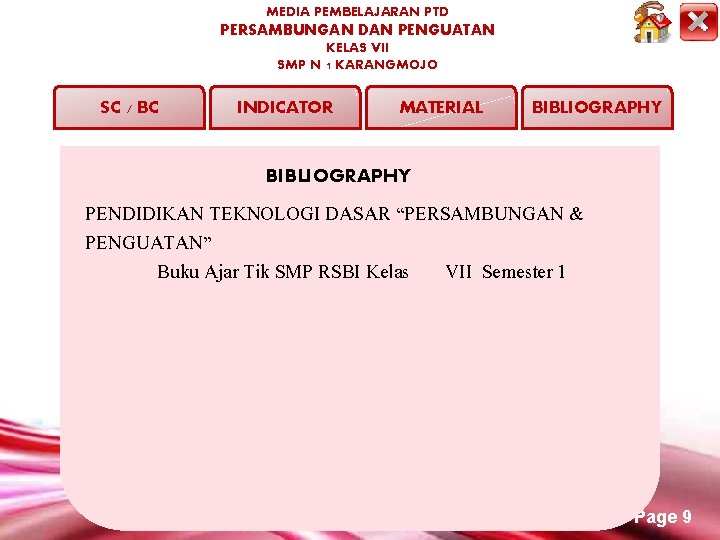 MEDIA PEMBELAJARAN PTD
PERSAMBUNGAN DAN PENGUATAN
KELAS VII
SMP N 1 KARANGMOJO

SC / BC
INDICATOR
MATERIAL
BIBLIOGRAPHY

BIBLIOGRAPHY

PENDIDIKAN TEKNOLOGI DASAR "PERSAMBUNGAN & PENGUATAN"

Buku Ajar Tik SMP RSBI Kelas VII Semester 1

Page 9